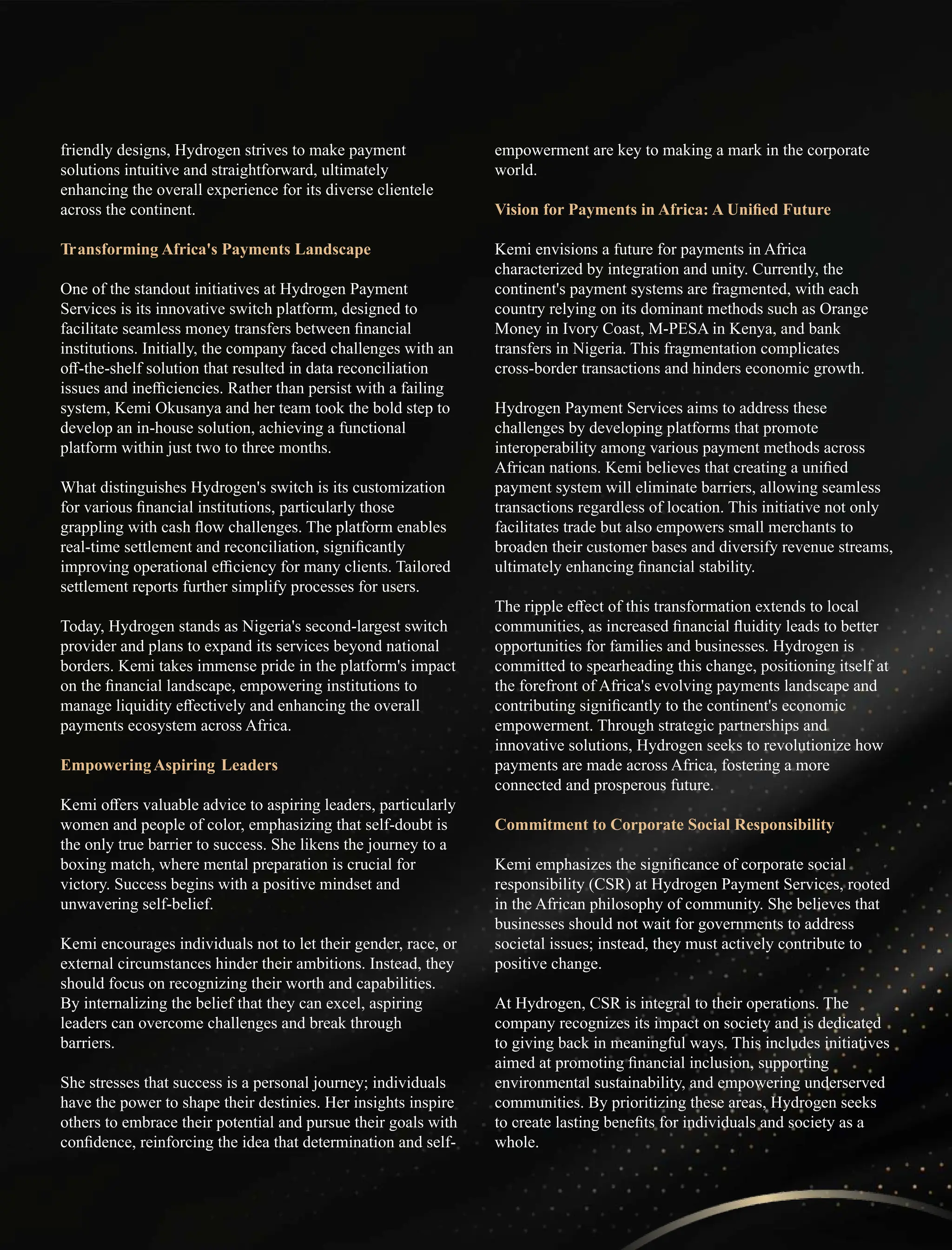 friendly designs, Hydrogen strives to make payment solutions intuitive and straightforward, ultimately enhancing the overall experience for its diverse clientele across the continent.

Transforming Africa's Payments Landscape

One of the standout initiatives at Hydrogen Payment Services is its innovative switch platform, designed to facilitate seamless money transfers between financial institutions. Initially, the company faced challenges with an off-the-shelf solution that resulted in data reconciliation issues and inefficiencies. Rather than persist with a failing system, Kemi Okusanya and her team took the bold step to develop an in-house solution, achieving a functional platform within just two to three months.

What distinguishes Hydrogen's switch is its customization for various financial institutions, particularly those grappling with cash flow challenges. The platform enables real-time settlement and reconciliation, significantly improving operational efficiency for many clients. Tailored settlement reports further simplify processes for users.

Today, Hydrogen stands as Nigeria's second-largest switch provider and plans to expand its services beyond national borders. Kemi takes immense pride in the platform's impact on the financial landscape, empowering institutions to manage liquidity effectively and enhancing the overall payments ecosystem across Africa.

Empowering Aspiring Leaders

Kemi offers valuable advice to aspiring leaders, particularly women and people of color, emphasizing that self-doubt is the only true barrier to success. She likens the journey to a boxing match, where mental preparation is crucial for victory. Success begins with a positive mindset and unwavering self-belief.

Kemi encourages individuals not to let their gender, race, or external circumstances hinder their ambitions. Instead, they should focus on recognizing their worth and capabilities. By internalizing the belief that they can excel, aspiring leaders can overcome challenges and break through barriers.

She stresses that success is a personal journey; individuals have the power to shape their destinies. Her insights inspire others to embrace their potential and pursue their goals with confidence, reinforcing the idea that determination and self-empowerment are key to making a mark in the corporate world.

Vision for Payments in Africa: A Unified Future

Kemi envisions a future for payments in Africa characterized by integration and unity. Currently, the continent's payment systems are fragmented, with each country relying on its dominant methods such as Orange Money in Ivory Coast, M-PESA in Kenya, and bank transfers in Nigeria. This fragmentation complicates cross-border transactions and hinders economic growth.

Hydrogen Payment Services aims to address these challenges by developing platforms that promote interoperability among various payment methods across African nations. Kemi believes that creating a unified payment system will eliminate barriers, allowing seamless transactions regardless of location. This initiative not only facilitates trade but also empowers small merchants to broaden their customer bases and diversify revenue streams, ultimately enhancing financial stability.

The ripple effect of this transformation extends to local communities, as increased financial fluidity leads to better opportunities for families and businesses. Hydrogen is committed to spearheading this change, positioning itself at the forefront of Africa's evolving payments landscape and contributing significantly to the continent's economic empowerment. Through strategic partnerships and innovative solutions, Hydrogen seeks to revolutionize how payments are made across Africa, fostering a more connected and prosperous future.

Commitment to Corporate Social Responsibility

Kemi emphasizes the significance of corporate social responsibility (CSR) at Hydrogen Payment Services, rooted in the African philosophy of community. She believes that businesses should not wait for governments to address societal issues; instead, they must actively contribute to positive change.

At Hydrogen, CSR is integral to their operations. The company recognizes its impact on society and is dedicated to giving back in meaningful ways. This includes initiatives aimed at promoting financial inclusion, supporting environmental sustainability, and empowering underserved communities. By prioritizing these areas, Hydrogen seeks to create lasting benefits for individuals and society as a whole.